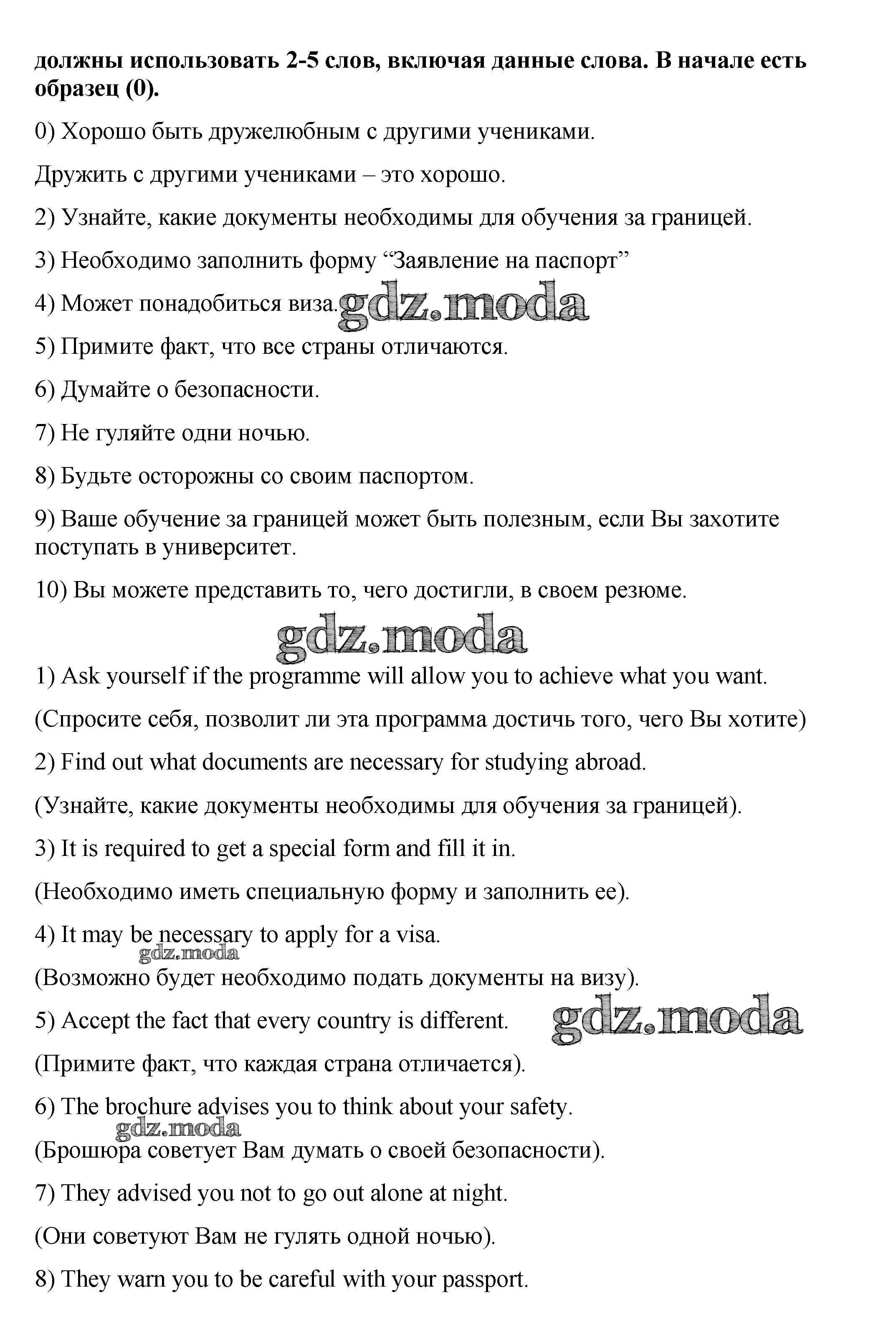 **должны использовать 2-5 слов, включая данные слова. В начале есть образец (0).**

0) Хорошо быть дружелюбным с другими учениками.

Дружить с другими учениками – это хорошо.

2) Узнайте, какие документы необходимы для обучения за границей.

3) Необходимо заполнить форму “Заявление на паспорт”

4) Может понадобиться виза. gdz.moda

5) Примите факт, что все страны отличаются.

6) Думайте о безопасности.

7) Не гуляйте одни ночью.

8) Будьте осторожны со своим паспортом.

9) Ваше обучение за границей может быть полезным, если Вы захотите поступать в университет.

10) Вы можете представить то, чего достигли, в своем резюме.

gdz.moda

1) Ask yourself if the programme will allow you to achieve what you want.

(Спросите себя, позволит ли эта программа достичь того, чего Вы хотите)

2) Find out what documents are necessary for studying abroad.

(Узнайте, какие документы необходимы для обучения за границей).

3) It is required to get a special form and fill it in.

(Необходимо иметь специальную форму и заполнить ее).

4) It may be necessary to apply for a visa.

gdz.moda

(Возможно будет необходимо подать документы на визу).

5) Accept the fact that every country is different. gdz.moda

(Примите факт, что каждая страна отличается).

6) The brochure advises you to think about your safety.

gdz.moda

(Брошюра советует Вам думать о своей безопасности).

7) They advised you not to go out alone at night.

(Они советуют Вам не гулять одной ночью).

8) They warn you to be careful with your passport.